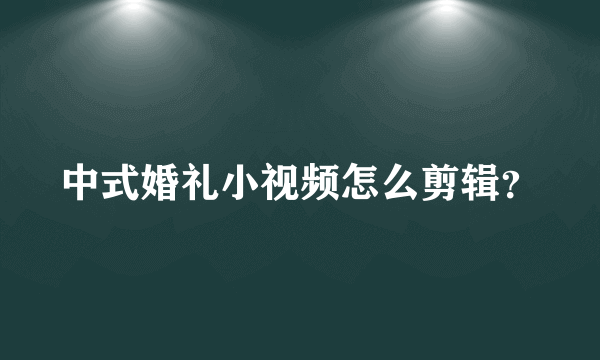 中式婚礼小视频怎么剪辑?